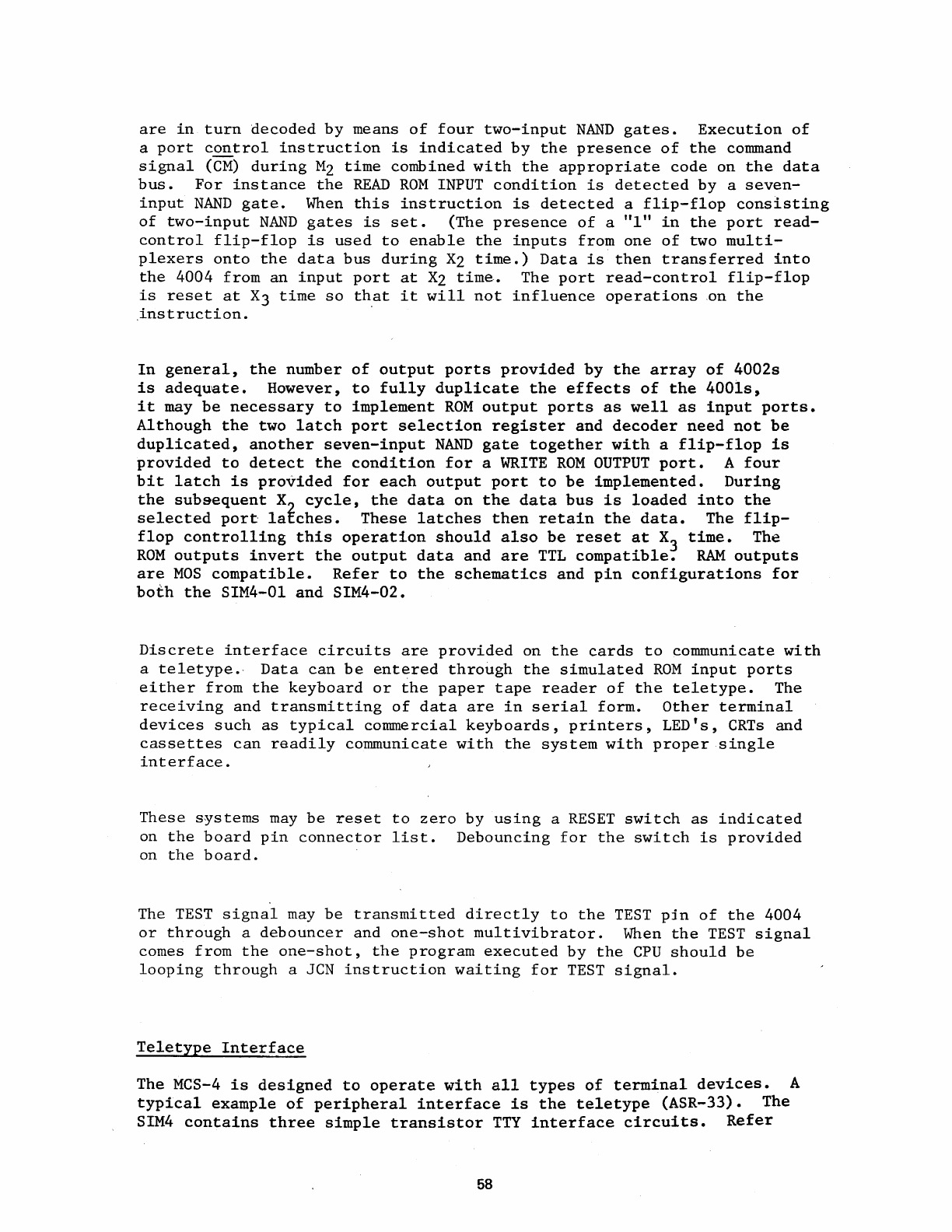 are in turn decoded by means of four two-input NAND gates. Execution of a port control instruction is indicated by the presence of the command signal ($\overline{CM}$) during $M_2$ time combined with the appropriate code on the data bus. For instance the READ ROM INPUT condition is detected by a seven-input NAND gate. When this instruction is detected a flip-flop consisting of two-input NAND gates is set. (The presence of a "1" in the port read-control flip-flop is used to enable the inputs from one of two multiplexers onto the data bus during $X_2$ time.) Data is then transferred into the 4004 from an input port at $X_2$ time. The port read-control flip-flop is reset at $X_3$ time so that it will not influence operations on the instruction.

In general, the number of output ports provided by the array of 4002s is adequate. However, to fully duplicate the effects of the 4001s, it may be necessary to implement ROM output ports as well as input ports. Although the two latch port selection register and decoder need not be duplicated, another seven-input NAND gate together with a flip-flop is provided to detect the condition for a WRITE ROM OUTPUT port. A four bit latch is provided for each output port to be implemented. During the subsequent $X_2$ cycle, the data on the data bus is loaded into the selected port latches. These latches then retain the data. The flip-flop controlling this operation should also be reset at $X_3$ time. The ROM outputs invert the output data and are TTL compatible. RAM outputs are MOS compatible. Refer to the schematics and pin configurations for both the SIM4-01 and SIM4-02.

Discrete interface circuits are provided on the cards to communicate with a teletype. Data can be entered through the simulated ROM input ports either from the keyboard or the paper tape reader of the teletype. The receiving and transmitting of data are in serial form. Other terminal devices such as typical commercial keyboards, printers, LED's, CRTs and cassettes can readily communicate with the system with proper single interface.

These systems may be reset to zero by using a RESET switch as indicated on the board pin connector list. Debouncing for the switch is provided on the board.

The TEST signal may be transmitted directly to the TEST pin of the 4004 or through a debouncer and one-shot multivibrator. When the TEST signal comes from the one-shot, the program executed by the CPU should be looping through a JCN instruction waiting for TEST signal.

Teletype Interface

The MCS-4 is designed to operate with all types of terminal devices. A typical example of peripheral interface is the teletype (ASR-33). The SIM4 contains three simple transistor TTY interface circuits. Refer

58